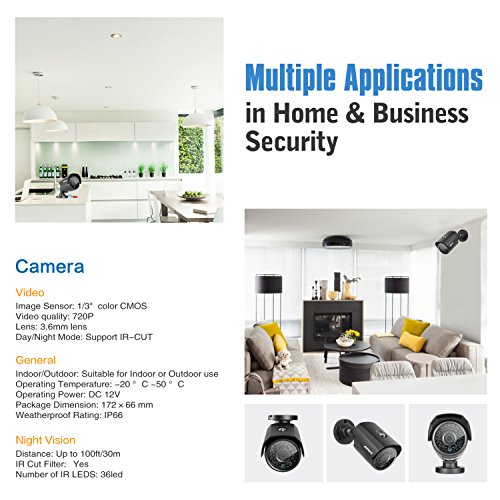 Multiple Applications
in Home & Business
Security

Camera

Video
Image Sensor: 1/3" color CMOS
Video quality: 720P
Lens: 3.6mm lens
Day/Night Mode: Support IR-CUT

General
Indoor/Outdoor: Suitable for Indoor or Outdoor use
Operating Temperature: -20 ° C ~50 ° C
Operating Power: DC 12V
Package Dimension: 172 × 66 mm
Weatherproof Rating: IP66

Night Vision
Distance: Up to 100ft/30m
IR Cut Filter: Yes
Number of IR LEDS: 36led